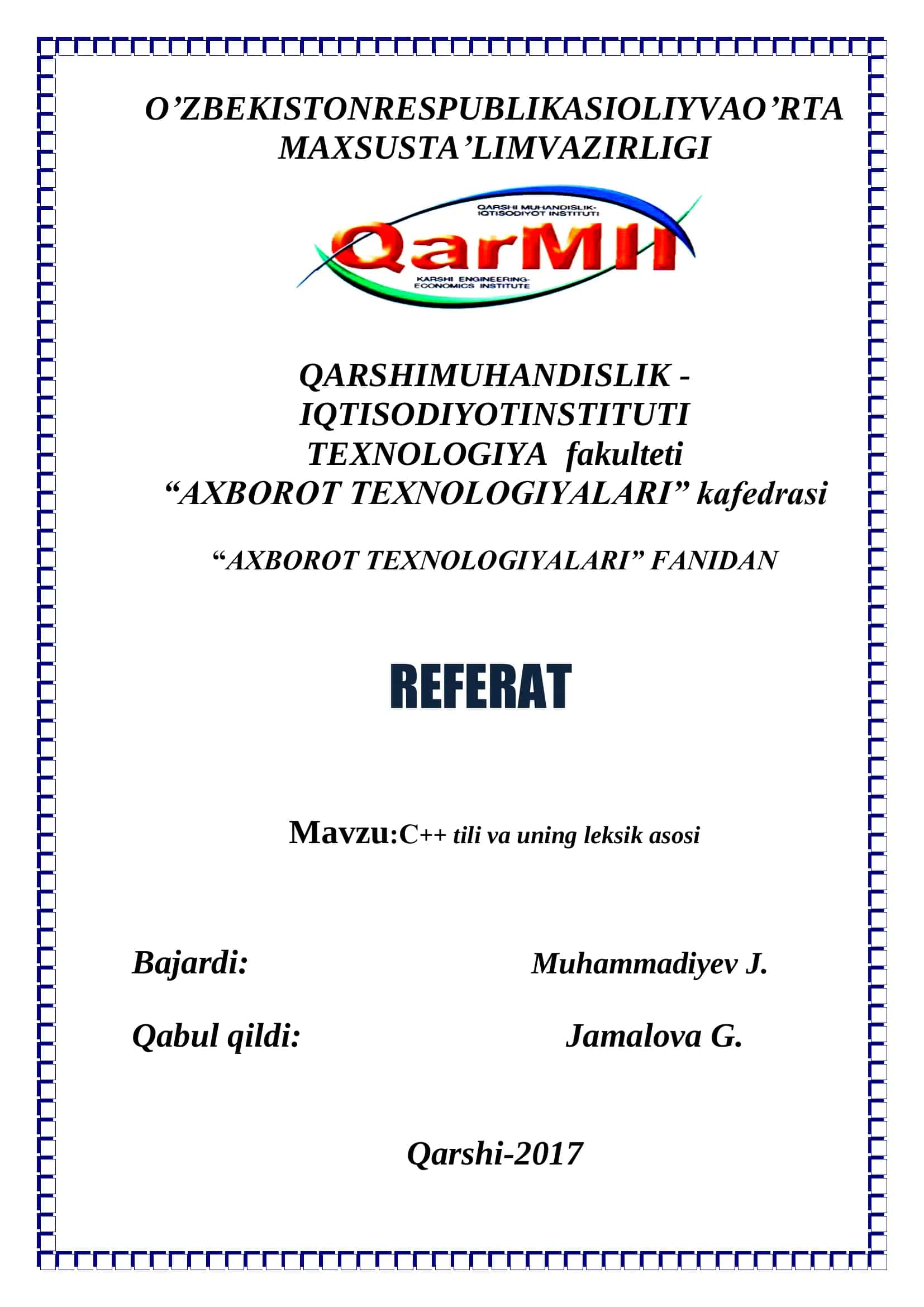 O’ZBEKISTONRESPUBLIKASIOLIYVAO’RTA MAXSUSTA’LIMVAZIRLIGI

QARSHI MUHANDISLIK-IQTISODIYOT INSTITUTI

QarMII

KARSHI ENGINEERING-ECONOMICS INSTITUTE

QARSHIMUHANDISLIK - IQTISODIYOTINSTITUTI TEXNOLOGIYA fakulteti “AXBOROT TEXNOLOGIYALARI” kafedrasi

“AXBOROT TEXNOLOGIYALARI” FANIDAN

REFERAT

Mavzu:C++ tili va uning leksik asosi

Bajardi: Muhammadiyev J.

Qabul qildi: Jamalova G.

Qarshi-2017